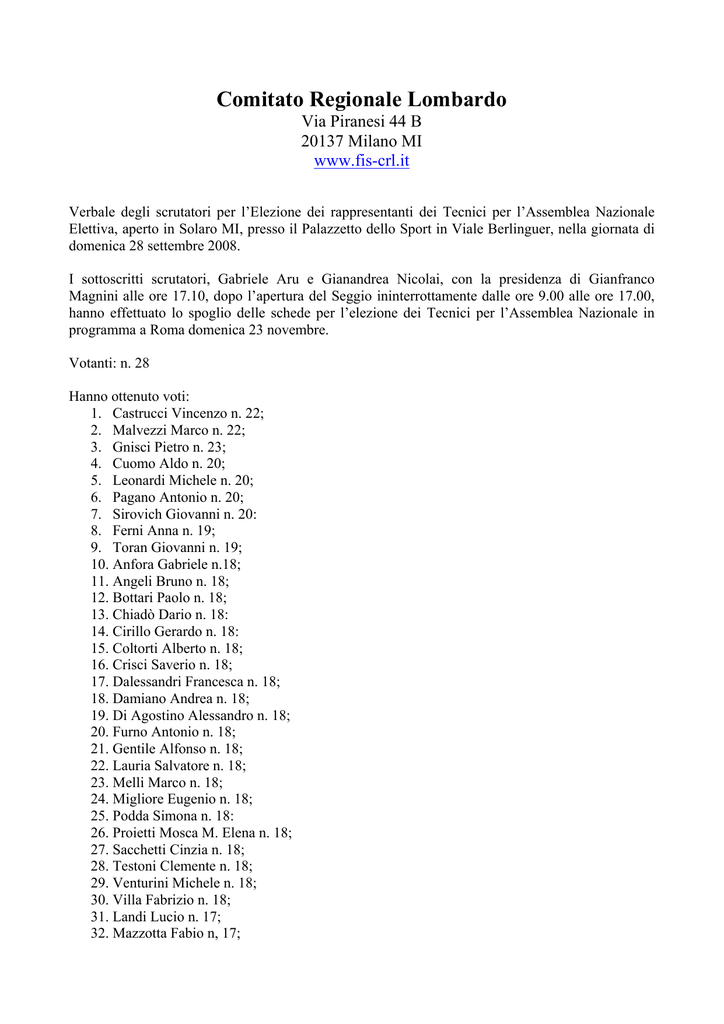 Comitato Regionale Lombardo
Via Piranesi 44 B
20137 Milano MI
www.fis-crl.it

Verbale degli scrutatori per l'Elezione dei rappresentanti dei Tecnici per l'Assemblea Nazionale Elettiva, aperto in Solaro MI, presso il Palazzetto dello Sport in Viale Berlinguer, nella giornata di domenica 28 settembre 2008.

I sottoscritti scrutatori, Gabriele Aru e Gianandrea Nicolai, con la presidenza di Gianfranco Magnini alle ore 17.10, dopo l'apertura del Seggio ininterrottamente dalle ore 9.00 alle ore 17.00, hanno effettuato lo spoglio delle schede per l'elezione dei Tecnici per l'Assemblea Nazionale in programma a Roma domenica 23 novembre.

Votanti: n. 28

Hanno ottenuto voti:
1. Castrucci Vincenzo n. 22;
2. Malvezzi Marco n. 22;
3. Gnisci Pietro n. 23;
4. Cuomo Aldo n. 20;
5. Leonardi Michele n. 20;
6. Pagano Antonio n. 20;
7. Sirovich Giovanni n. 20:
8. Ferni Anna n. 19;
9. Toran Giovanni n. 19;
10. Anfora Gabriele n.18;
11. Angeli Bruno n. 18;
12. Bottari Paolo n. 18;
13. Chiadò Dario n. 18:
14. Cirillo Gerardo n. 18:
15. Coltorti Alberto n. 18;
16. Crisci Saverio n. 18;
17. Dalessandri Francesca n. 18;
18. Damiano Andrea n. 18;
19. Di Agostino Alessandro n. 18;
20. Furno Antonio n. 18;
21. Gentile Alfonso n. 18;
22. Lauria Salvatore n. 18;
23. Melli Marco n. 18;
24. Migliore Eugenio n. 18;
25. Podda Simona n. 18:
26. Proietti Mosca M. Elena n. 18;
27. Sacchetti Cinzia n. 18;
28. Testoni Clemente n. 18;
29. Venturini Michele n. 18;
30. Villa Fabrizio n. 18;
31. Landi Lucio n. 17;
32. Mazzotta Fabio n, 17;